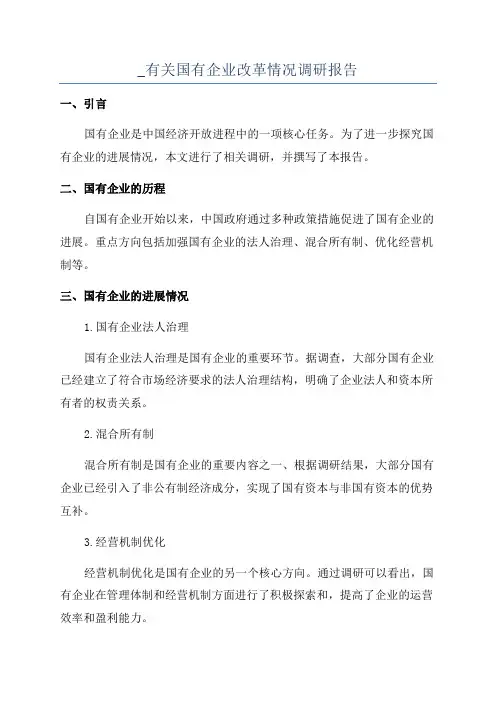 _有关国有企业改革情况调研报告

一、引言

国有企业是中国经济开放进程中的一项核心任务。为了进一步探究国有企业的进展情况，本文进行了相关调研，并撰写了本报告。

二、国有企业的历程

自国有企业开始以来，中国政府通过多种政策措施促进了国有企业的进展。重点方向包括加强国有企业的法人治理、混合所有制、优化经营机制等。

三、国有企业的进展情况

1.国有企业法人治理

国有企业法人治理是国有企业的重要环节。据调查，大部分国有企业已经建立了符合市场经济要求的法人治理结构，明确了企业法人和资本所有者的权责关系。

2.混合所有制

混合所有制是国有企业的重要内容之一、根据调研结果，大部分国有企业已经引入了非公有制经济成分，实现了国有资本与非国有资本的优势互补。

3.经营机制优化

经营机制优化是国有企业的另一个核心方向。通过调研可以看出，国有企业在管理体制和经营机制方面进行了积极探索和，提高了企业的运营效率和盈利能力。